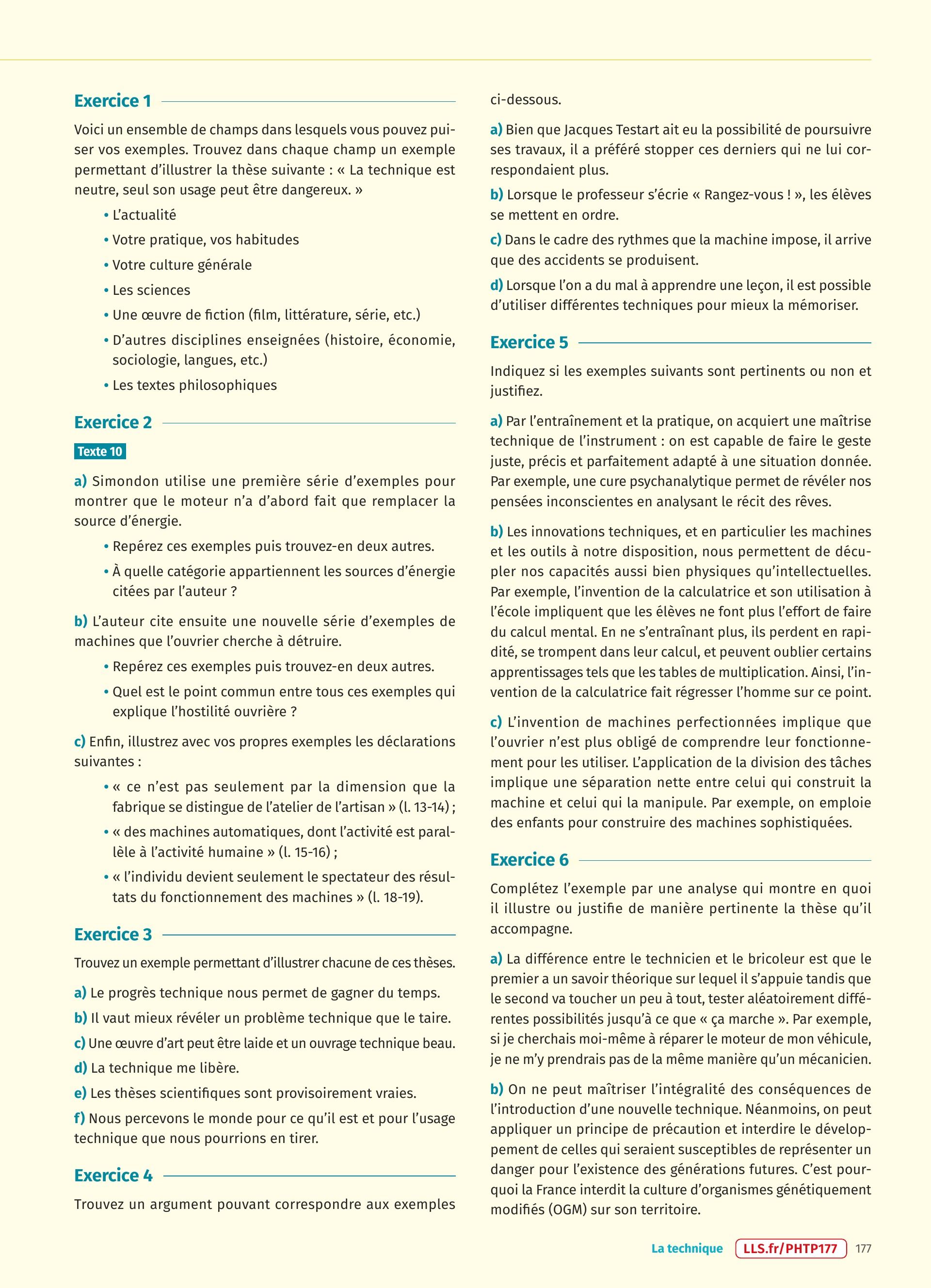 Exercice 1

Voici un ensemble de champs dans lesquels vous pouvez puiser vos exemples. Trouvez dans chaque champ un exemple permettant d'illustrer la thèse suivante : « La technique est neutre, seul son usage peut être dangereux. »

• L'actualité
• Votre pratique, vos habitudes
• Votre culture générale
• Les sciences
• Une œuvre de fiction (film, littérature, série, etc.)
• D'autres disciplines enseignées (histoire, économie, sociologie, langues, etc.)
• Les textes philosophiques

Exercice 2

Texte 10

a) Simondon utilise une première série d'exemples pour montrer que le moteur n'a d'abord fait que remplacer la source d'énergie.
• Repérez ces exemples puis trouvez-en deux autres.
• À quelle catégorie appartiennent les sources d'énergie citées par l'auteur ?

b) L'auteur cite ensuite une nouvelle série d'exemples de machines que l'ouvrier cherche à détruire.
• Repérez ces exemples puis trouvez-en deux autres.
• Quel est le point commun entre tous ces exemples qui explique l'hostilité ouvrière ?

c) Enfin, illustrez avec vos propres exemples les déclarations suivantes :
• « ce n'est pas seulement par la dimension que la fabrique se distingue de l'atelier de l'artisan » (l. 13-14) ;
• « des machines automatiques, dont l'activité est parallèle à l'activité humaine » (l. 15-16) ;
• « l'individu devient seulement le spectateur des résultats du fonctionnement des machines » (l. 18-19).

Exercice 3

Trouvez un exemple permettant d'illustrer chacune de ces thèses.

a) Le progrès technique nous permet de gagner du temps.
b) Il vaut mieux révéler un problème technique que le taire.
c) Une œuvre d'art peut être laide et un ouvrage technique beau.
d) La technique me libère.
e) Les thèses scientifiques sont provisoirement vraies.
f) Nous percevons le monde pour ce qu'il est et pour l'usage technique que nous pourrions en tirer.

Exercice 4

Trouvez un argument pouvant correspondre aux exemples ci-dessous.

a) Bien que Jacques Testart ait eu la possibilité de poursuivre ses travaux, il a préféré stopper ces derniers qui ne lui correspondaient plus.
b) Lorsque le professeur s'écrie « Rangez-vous ! », les élèves se mettent en ordre.
c) Dans le cadre des rythmes que la machine impose, il arrive que des accidents se produisent.
d) Lorsque l'on a du mal à apprendre une leçon, il est possible d'utiliser différentes techniques pour mieux la mémoriser.

Exercice 5

Indiquez si les exemples suivants sont pertinents ou non et justifiez.

a) Par l'entraînement et la pratique, on acquiert une maîtrise technique de l'instrument : on est capable de faire le geste juste, précis et parfaitement adapté à une situation donnée. Par exemple, une cure psychanalytique permet de révéler nos pensées inconscientes en analysant le récit des rêves.

b) Les innovations techniques, et en particulier les machines et les outils à notre disposition, nous permettent de décupler nos capacités aussi bien physiques qu'intellectuelles. Par exemple, l'invention de la calculatrice et son utilisation à l'école impliquent que les élèves ne font plus l'effort de faire du calcul mental. En ne s'entraînant plus, ils perdent en rapidité, se trompent dans leur calcul, et peuvent oublier certains apprentissages tels que les tables de multiplication. Ainsi, l'invention de la calculatrice fait régresser l'homme sur ce point.

c) L'invention de machines perfectionnées implique que l'ouvrier n'est plus obligé de comprendre leur fonctionnement pour les utiliser. L'application de la division des tâches implique une séparation nette entre celui qui construit la machine et celui qui la manipule. Par exemple, on emploie des enfants pour construire des machines sophistiquées.

Exercice 6

Complétez l'exemple par une analyse qui montre en quoi il illustre ou justifie de manière pertinente la thèse qu'il accompagne.

a) La différence entre le technicien et le bricoleur est que le premier a un savoir théorique sur lequel il s'appuie tandis que le second va toucher un peu à tout, tester aléatoirement différentes possibilités jusqu'à ce que « ça marche ». Par exemple, si je cherchais moi-même à réparer le moteur de mon véhicule, je ne m'y prendrais pas de la même manière qu'un mécanicien.

b) On ne peut maîtriser l'intégralité des conséquences de l'introduction d'une nouvelle technique. Néanmoins, on peut appliquer un principe de précaution et interdire le développement de celles qui seraient susceptibles de représenter un danger pour l'existence des générations futures. C'est pourquoi la France interdit la culture d'organismes génétiquement modifiés (OGM) sur son territoire.

La technique LLS.fr/PHTP177 177